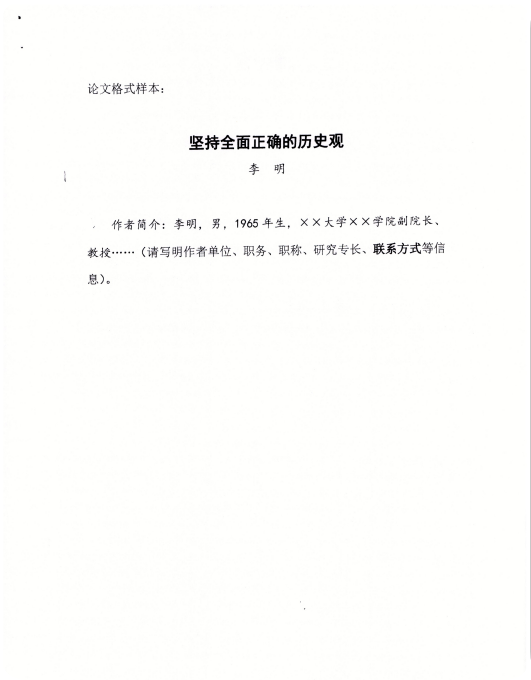 论文格式样本：

坚持全面正确的历史观

李 明

作者简介：李明，男，1965年生，××大学××学院副院长、教授……（请写明作者单位、职务、职称、研究专长、联系方式等信息）。